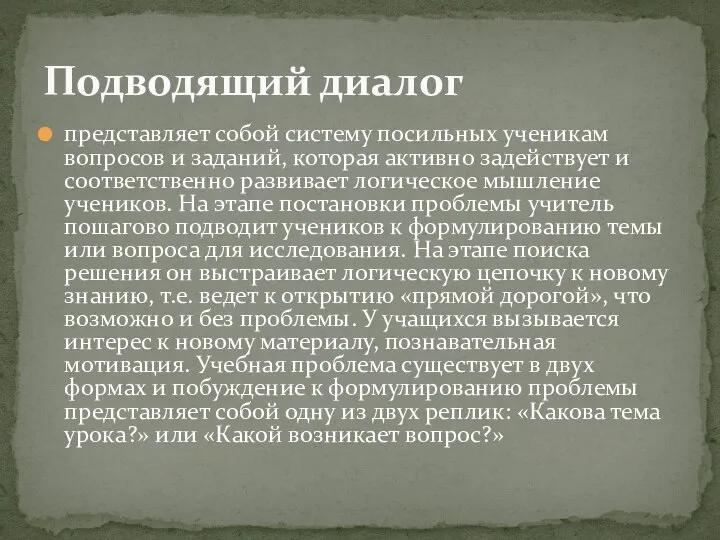 Подводящий диалог

представляет собой систему посильных ученикам вопросов и заданий, которая активно задействует и соответственно развивает логическое мышление учеников. На этапе постановки проблемы учитель пошагово подводит учеников к формулированию темы или вопроса для исследования. На этапе поиска решения он выстраивает логическую цепочку к новому знанию, т.е. ведет к открытию «прямой дорогой», что возможно и без проблемы. У учащихся вызывается интерес к новому материалу, познавательная мотивация. Учебная проблема существует в двух формах и побуждение к формулированию проблемы представляет собой одну из двух реплик: «Какова тема урока?» или «Какой возникает вопрос?»